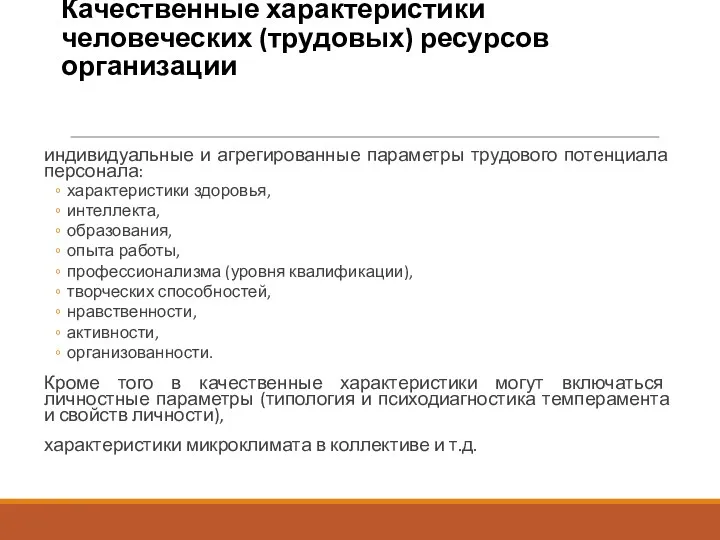 Качественные характеристики человеческих (трудовых) ресурсов организации

индивидуальные и агрегированные параметры трудового потенциала персонала:
◦ характеристики здоровья,
◦ интеллекта,
◦ образования,
◦ опыта работы,
◦ профессионализма (уровня квалификации),
◦ творческих способностей,
◦ нравственности,
◦ активности,
◦ организованности.

Кроме того в качественные характеристики могут включаться личностные параметры (типология и психодиагностика темперамента и свойств личности),

характеристики микроклимата в коллективе и т.д.